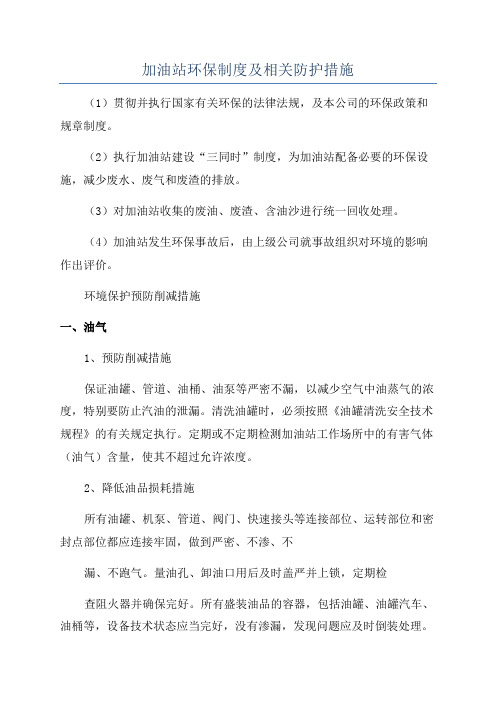 加油站环保制度及相关防护措施

（1）贯彻并执行国家有关环保的法律法规，及本公司的环保政策和规章制度。

（2）执行加油站建设“三同时”制度，为加油站配备必要的环保设施，减少废水、废气和废渣的排放。

（3）对加油站收集的废油、废渣、含油沙进行统一回收处理。

（4）加油站发生环保事故后，由上级公司就事故组织对环境的影响作出评价。

环境保护预防削减措施

一、油气

1、预防削减措施

保证油罐、管道、油桶、油泵等严密不漏，以减少空气中油蒸气的浓度，特别要防止汽油的泄漏。清洗油罐时，必须按照《油罐清洗安全技术规程》的有关规定执行。定期或不定期检测加油站工作场所中的有害气体（油气）含量，使其不超过允许浓度。

2、降低油品损耗措施

所有油罐、机泵、管道、阀门、快速接头等连接部位、运转部位和密封点部位都应连接牢固，做到严密、不渗、不

漏、不跑气。量油孔、卸油口用后及时盖严并上锁，定期检

查阻火器并确保完好。所有盛装油品的容器，包括油罐、油罐汽车、油桶等，设备技术状态应当完好，没有渗漏，发现问题应及时倒装处理。